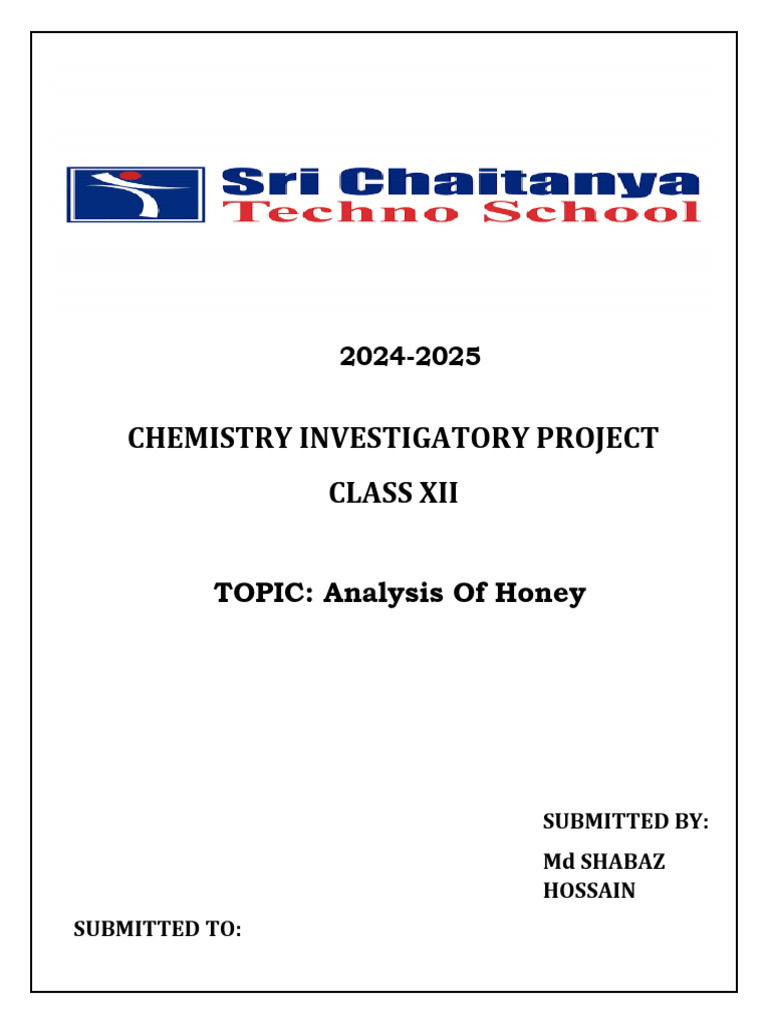 Sri Chaitanya
Techno School

2024-2025

CHEMISTRY INVESTIGATORY PROJECT

CLASS XII

TOPIC: Analysis Of Honey

SUBMITTED BY:

Md SHABAZ HOSSAIN

SUBMITTED TO: